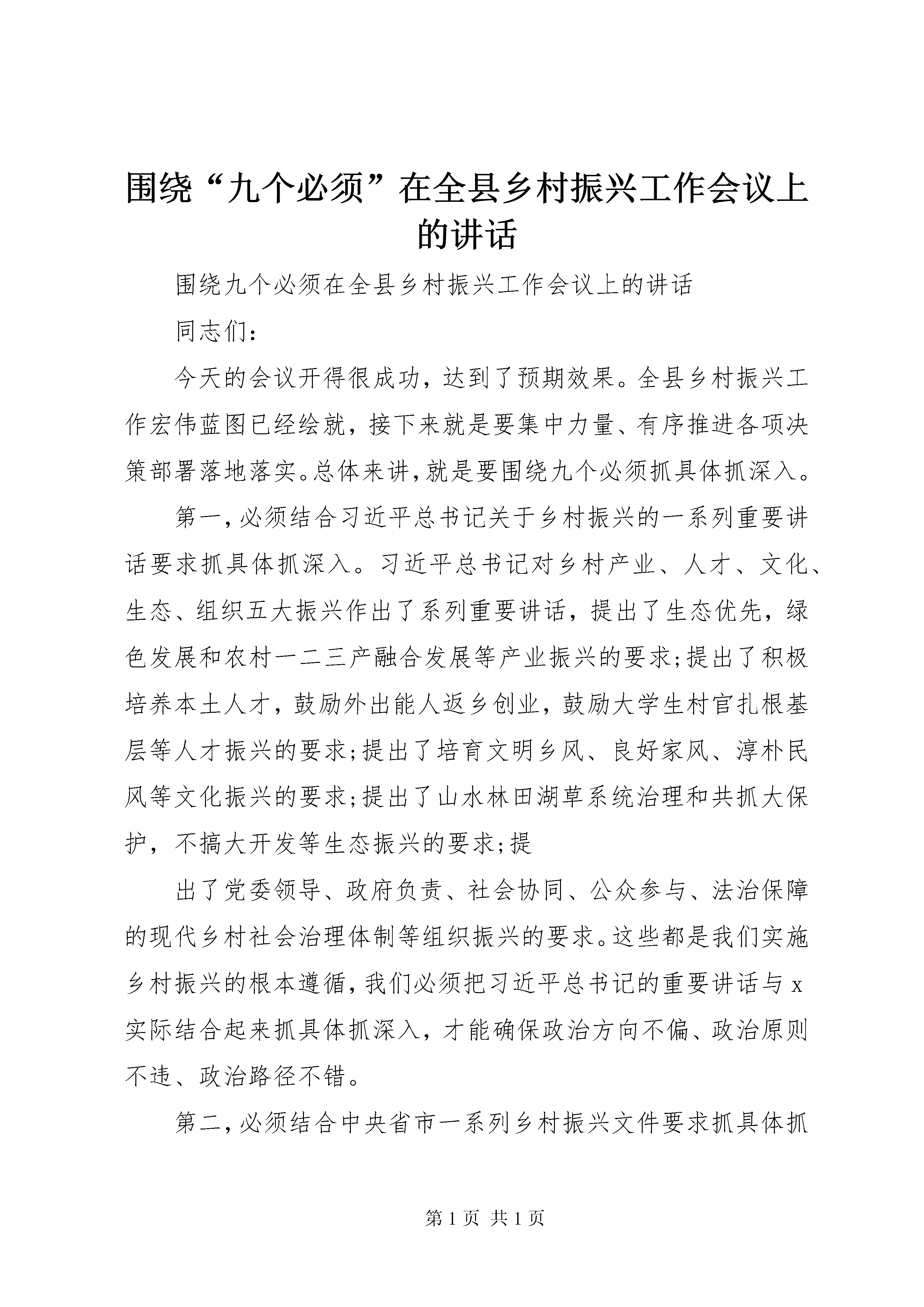 围绕“九个必须”在全县乡村振兴工作会议上的讲话

围绕九个必须在全县乡村振兴工作会议上的讲话

同志们：

今天的会议开得很成功，达到了预期效果。全县乡村振兴工作宏伟蓝图已经绘就，接下来就是要集中力量、有序推进各项决策部署落地落实。总体来讲，就是要围绕九个必须抓具体抓深入。

第一，必须结合习近平总书记关于乡村振兴的一系列重要讲话要求抓具体抓深入。习近平总书记对乡村产业、人才、文化、生态、组织五大振兴作出了系列重要讲话，提出了生态优先，绿色发展和农村一二三产融合发展等产业振兴的要求；提出了积极培养本土人才，鼓励外出能人返乡创业，鼓励大学生村官扎根基层等人才振兴的要求；提出了培育文明乡风、良好家风、淳朴民风等文化振兴的要求；提出了山水林田湖草系统治理和共抓大保护，不搞大开发等生态振兴的要求；提

出了党委领导、政府负责、社会协同、公众参与、法治保障的现代乡村社会治理体制等组织振兴的要求。这些都是我们实施乡村振兴的根本遵循，我们必须把习近平总书记的重要讲话与x实际结合起来抓具体抓深入，才能确保政治方向不偏、政治原则不违、政治路径不错。

第二，必须结合中央省市一系列乡村振兴文件要求抓具体抓

第1页 共1页